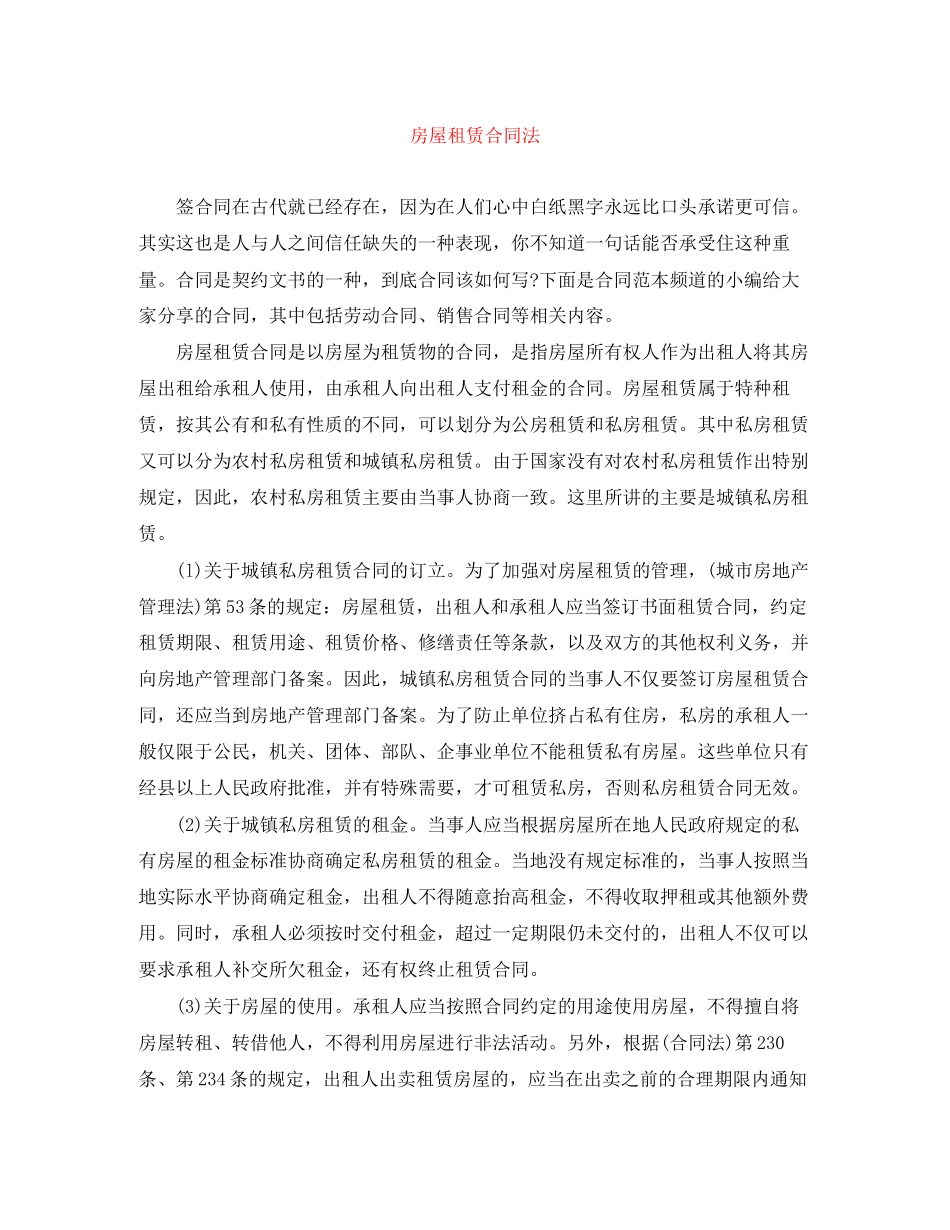 房屋租赁合同法

签合同在古代就已经存在，因为在人们心中白纸黑字永远比口头承诺更可信。其实这也是人与人之间信任缺失的一种表现，你不知道一句话能否承受住这种重量。合同是契约文书的一种，到底合同该如何写?下面是合同范本频道的小编给大家分享的合同，其中包括劳动合同、销售合同等相关内容。

房屋租赁合同是以房屋为租赁物的合同，是指房屋所有权人作为出租人将其房屋出租给承租人使用，由承租人向出租人支付租金的合同。房屋租赁属于特种租赁，按其公有和私有性质的不同，可以划分为公房租赁和私房租赁。其中私房租赁又可以分为农村私房租赁和城镇私房租赁。由于国家没有对农村私房租赁作出特别规定，因此，农村私房租赁主要由当事人协商一致。这里所讲的主要是城镇私房租赁。

(1)关于城镇私房租赁合同的订立。为了加强对房屋租赁的管理，(城市房地产管理法)第53条的规定：房屋租赁，出租人和承租人应当签订书面租赁合同，约定租赁期限、租赁用途、租赁价格、修缮责任等条款，以及双方的其他权利义务，并向房地产管理部门备案。因此，城镇私房租赁合同的当事人不仅要签订房屋租赁合同，还应当到房地产管理部门备案。为了防止单位挤占私有住房，私房的承租人一般仅限于公民，机关、团体、部队、企事业单位不能租赁私有房屋。这些单位只有经县以上人民政府批准，并有特殊需要，才可租赁私房，否则私房租赁合同无效。

(2)关于城镇私房租赁的租金。当事人应当根据房屋所在地人民政府规定的私有房屋的租金标准协商确定私房租赁的租金。当地没有规定标准的，当事人按照当地实际水平协商确定租金，出租人不得随意抬高租金，不得收取押租或其他额外费用。同时，承租人必须按时交付租金，超过一定期限仍未交付的，出租人不仅可以要求承租人补交所欠租金，还有权终止租赁合同。

(3)关于房屋的使用。承租人应当按照合同约定的用途使用房屋，不得擅自将房屋转租、转借他人，不得利用房屋进行非法活动。另外，根据(合同法)第230条、第234条的规定，出租人出卖租赁房屋的，应当在出卖之前的合理期限内通知